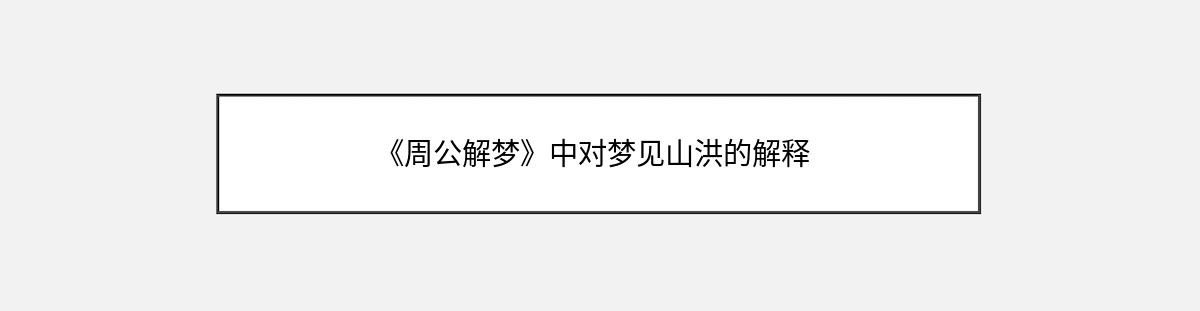 《周公解梦》中对梦见山洪的解释